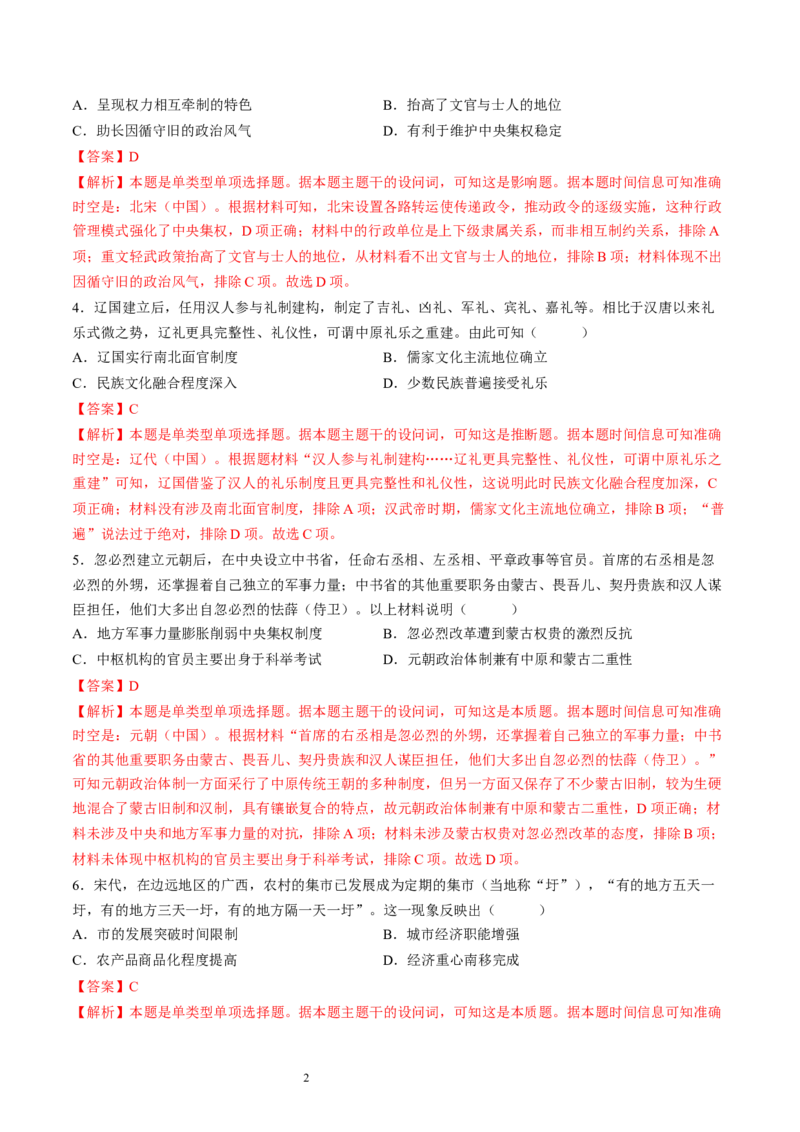 A．呈现权力相互牵制的特色

B．抬高了文官与士人的地位

C．助长因循守旧的政治风气

D．有利于维护中央集权稳定

【答案】D

【解析】本题是单类型单项选择题。据本题主题干的设问词，可知这是影响题。据本题时间信息可知准确时空是：北宋（中国）。根据材料可知，北宋设置各路转运使传递政令，推动政令的逐级实施，这种行政管理模式强化了中央集权，D项正确；材料中的行政单位是上下级隶属关系，而非相互制约关系，排除A项；重文轻武政策抬高了文官与士人的地位，从材料看不出文官与士人的地位，排除B项；材料体现不出因循守旧的政治风气，排除C项。故选D项。

4．辽国建立后，任用汉人参与礼制建构，制定了吉礼、凶礼、军礼、宾礼、嘉礼等。相比于汉唐以来礼乐式微之势，辽礼更具完整性、礼仪性，可谓中原礼乐之重建。由此可知（　　）

A．辽国实行南北面官制度

B．儒家文化主流地位确立

C．民族文化融合程度深入

D．少数民族普遍接受礼乐

【答案】C

【解析】本题是单类型单项选择题。据本题主题干的设问词，可知这是推断题。据本题时间信息可知准确时空是：辽代（中国）。根据材料“汉人参与礼制建构……辽礼更具完整性、礼仪性，可谓中原礼乐之重建”可知，辽国借鉴了汉人的礼乐制度且更具完整性和礼仪性，这说明此时民族文化融合程度加深，C项正确；材料没有涉及南北面官制度，排除A项；汉武帝时期，儒家文化主流地位确立，排除B项；“普遍”说法过于绝对，排除D项。故选C项。

5．忽必烈建立元朝后，在中央设立中书省，任命右丞相、左丞相、平章政事等官员。首席的右丞相是忽必烈的外甥，还掌握着自己独立的军事力量；中书省的其他重要职务由蒙古、畏吾儿、契丹贵族和汉人谋臣担任，他们大多出自忽必烈的怯薛（侍卫）。以上材料说明（　　）

A．地方军事力量膨胀削弱中央集权制度

B．忽必烈改革遭到蒙古权贵的激烈反抗

C．中枢机构的官员主要出身于科举考试

D．元朝政治体制兼有中原和蒙古二重性

【答案】D

【解析】本题是单类型单项选择题。据本题主题干的设问词，可知这是本质题。据本题时间信息可知准确时空是：元朝（中国）。根据材料“首席的右丞相是忽必烈的外甥，还掌握着自己独立的军事力量；中书省的其他重要职务由蒙古、畏吾儿、契丹贵族和汉人谋臣担任，他们大多出自忽必烈的怯薛（侍卫）。”可知元朝政治体制一方面采行了中原传统王朝的多种制度，但另一方面又保存了不少蒙古旧制，较为生硬地混合了蒙古旧制和汉制，具有镶嵌复合的特点，故元朝政治体制兼有中原和蒙古二重性，D项正确；材料未涉及中央和地方军事力量的对抗，排除A项；材料未涉及蒙古权贵对忽必烈改革的态度，排除B项；材料未体现中枢机构的官员主要出身于科举考试，排除C项。故选D项。

6．宋代，在边远地区的广西，农村的集市已发展成为定期的集市（当地称“圩”），“有的地方五天一圩，有的地方三天一圩，有的地方隔一天一圩”。这一现象反映出（　　）

A．市的发展突破时间限制

B．城市经济职能增强

C．农产品商品化程度提高

D．经济重心南移完成

【答案】C

【解析】本题是单类型单项选择题。据本题主题干的设问词，可知这是本质题。据本题时间信息可知准确

2